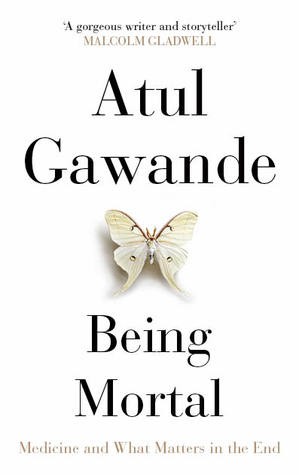 'A gorgeous writer and storyteller'
MALCOLM GLADWELL

Atul
Gawande

Being
Mortal

Medicine and What Matters in the End